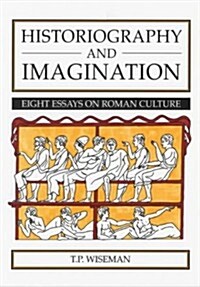 HISTORIOGRAPHY
AND
IMAGINATION

EIGHT ESSAYS ON ROMAN CULTURE

T.P. WISEMAN